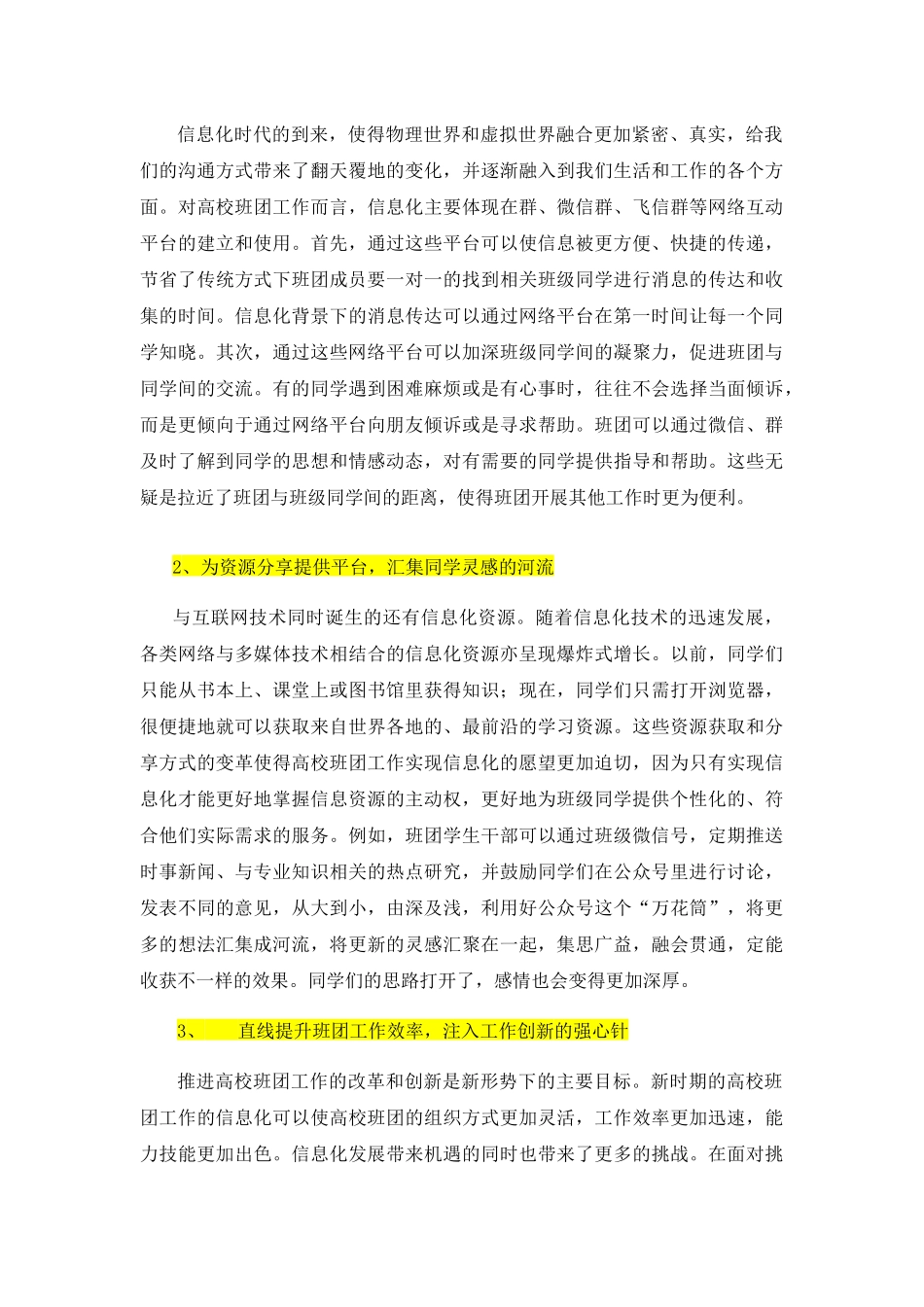 信息化时代的到来，使得物理世界和虚拟世界融合更加紧密、真实，给我们的沟通方式带来了翻天覆地的变化，并逐渐融入到我们生活和工作的各个方面。对高校班团工作而言，信息化主要体现在群、微信群、飞信群等网络互动平台的建立和使用。首先，通过这些平台可以使信息被更方便、快捷的传递，节省了传统方式下班团成员要一对一的找到相关班级同学进行消息的传达和收集的时间。信息化背景下的消息传达可以通过网络平台在第一时间让每一个同学知晓。其次，通过这些网络平台可以加深班级同学间的凝聚力，促进班团与同学间的交流。有的同学遇到困难麻烦或是有心事时，往往不会选择当面倾诉，而是更倾向于通过网络平台向朋友倾诉或是寻求帮助。班团可以通过微信、群及时了解到同学的思想和情感动态，对有需要的同学提供指导和帮助。这些无疑是拉近了班团与班级同学间的距离，使得班团开展其他工作时更为便利。

2、为资源分享提供平台，汇集同学灵感的河流

与互联网技术同时诞生的还有信息化资源。随着信息化技术的迅速发展，各类网络与多媒体技术相结合的信息化资源亦呈现爆炸式增长。以前，同学们只能从书本上、课堂上或图书馆里获得知识；现在，同学们只需打开浏览器，很便捷地就可以获取来自世界各地的、最前沿的学习资源。这些资源获取和分享方式的变革使得高校班团工作实现信息化的愿望更加迫切，因为只有实现信息化才能更好地掌握信息资源的主动权，更好地为班级同学提供个性化的、符合他们实际需求的服务。例如，班团学生干部可以通过班级微信号，定期推送时事新闻、与专业知识相关的热点研究，并鼓励同学们在公众号里进行讨论，发表不同的意见，从大到小，由深及浅，利用好公众号这个“万花筒”，将更多的想法汇集成河流，将更新的灵感汇聚在一起，集思广益，融会贯通，定能收获不一样的效果。同学们的思路打开了，感情也会变得更加深厚。

3、　直线提升班团工作效率，注入工作创新的强心针

推进高校班团工作的改革和创新是新形势下的主要目标。新时期的高校班团工作的信息化可以使高校班团的组织方式更加灵活，工作效率更加迅速，能力技能更加出色。信息化发展带来机遇的同时也带来了更多的挑战。在面对挑